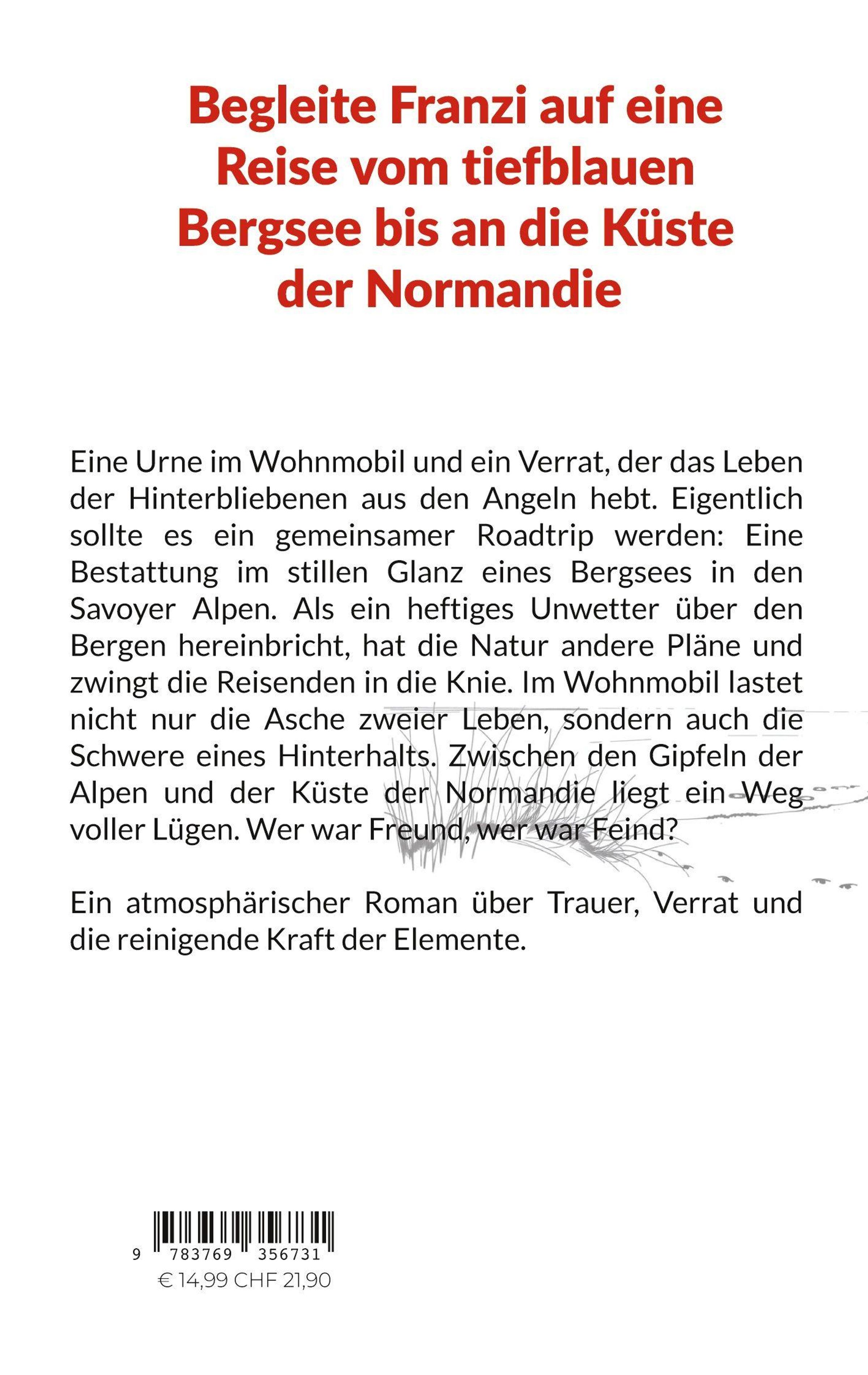 Begleite Franzi auf eine Reise vom tiefblauen Bergsee bis an die Küste der Normandie

Eine Urne im Wohnmobil und ein Verrat, der das Leben der Hinterbliebenen aus den Angeln hebt. Eigentlich sollte es ein gemeinsamer Roadtrip werden: Eine Bestattung im stillen Glanz eines Bergsees in den Savoyer Alpen. Als ein heftiges Unwetter über den Bergen hereinbricht, hat die Natur andere Pläne und zwingt die Reisenden in die Knie. Im Wohnmobil lastet nicht nur die Asche zweier Leben, sondern auch die Schwere eines Hinterhalts. Zwischen den Gipfeln der Alpen und der Küste der Normandie liegt ein Weg voller Lügen. Wer war Freund, wer war Feind?

Ein atmosphärischer Roman über Trauer, Verrat und die reinigende Kraft der Elemente.

9 783769 356731
€ 14,99 CHF 21,90